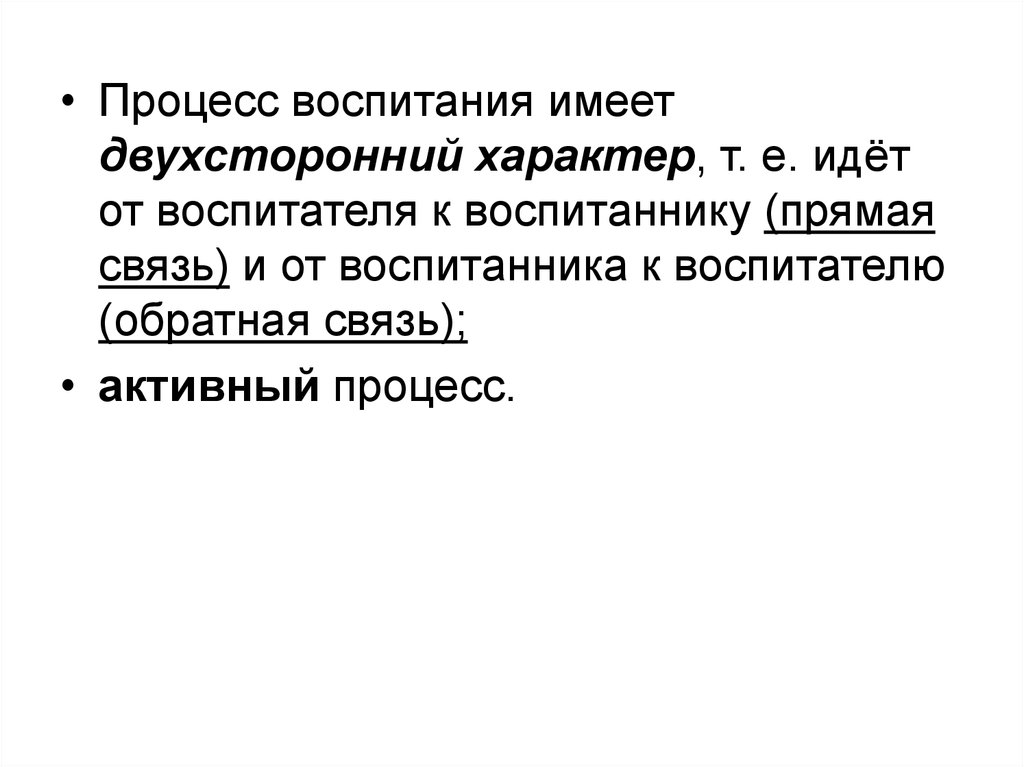 • Процесс воспитания имеет двухсторонний характер, т. е. идёт от воспитателя к воспитаннику (прямая связь) и от воспитанника к воспитателю (обратная связь);

• активный процесс.